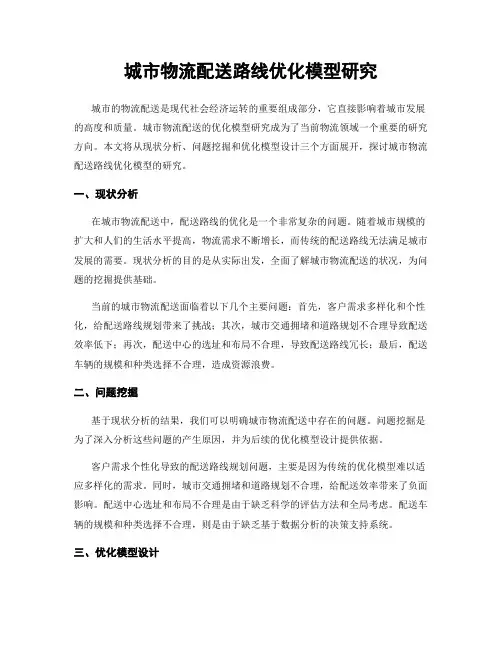 城市物流配送路线优化模型研究

城市的物流配送是现代社会经济运转的重要组成部分，它直接影响着城市发展的高度和质量。城市物流配送的优化模型研究成为了当前物流领域一个重要的研究方向。本文将从现状分析、问题挖掘和优化模型设计三个方面展开，探讨城市物流配送路线优化模型的研究。

一、现状分析

在城市物流配送中，配送路线的优化是一个非常复杂的问题。随着城市规模的扩大和人们的生活水平提高，物流需求不断增长，而传统的配送路线无法满足城市发展的需要。现状分析的目的是从实际出发，全面了解城市物流配送的状况，为问题的挖掘提供基础。

当前的城市物流配送面临着以下几个主要问题：首先，客户需求多样化和个性化，给配送路线规划带来了挑战；其次，城市交通拥堵和道路规划不合理导致配送效率低下；再次，配送中心的选址和布局不合理，导致配送路线冗长；最后，配送车辆的规模和种类选择不合理，造成资源浪费。

二、问题挖掘

基于现状分析的结果，我们可以明确城市物流配送中存在的问题。问题挖掘是为了深入分析这些问题的产生原因，并为后续的优化模型设计提供依据。

客户需求个性化导致的配送路线规划问题，主要是因为传统的优化模型难以适应多样化的需求。同时，城市交通拥堵和道路规划不合理，给配送效率带来了负面影响。配送中心选址和布局不合理是由于缺乏科学的评估方法和全局考虑。配送车辆的规模和种类选择不合理，则是由于缺乏基于数据分析的决策支持系统。

三、优化模型设计